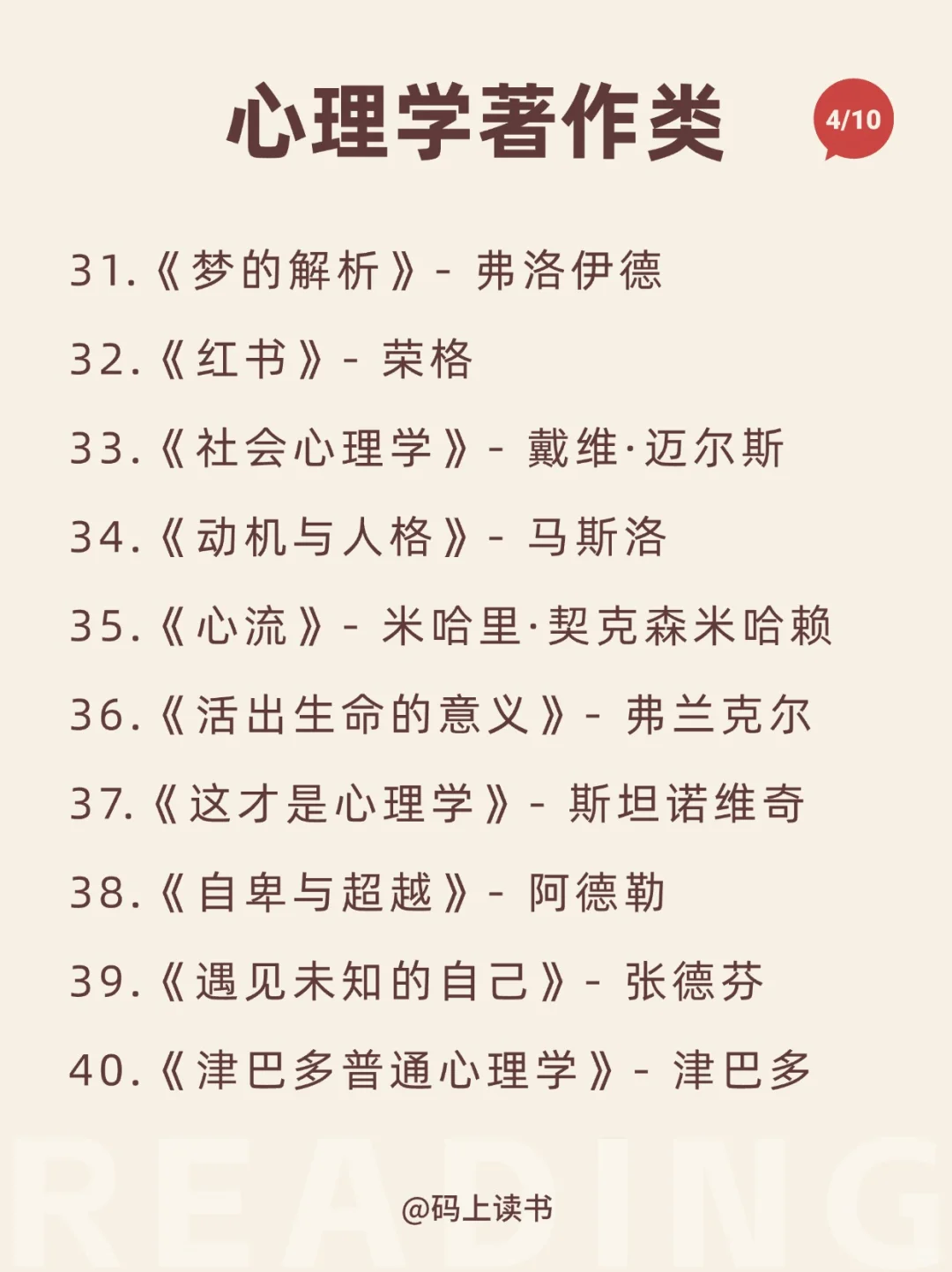 心理学著作类

4/10

31.《梦的解析》- 弗洛伊德

32.《红书》- 荣格

33.《社会心理学》- 戴维·迈尔斯

34.《动机与人格》- 马斯洛

35.《心流》- 米哈里·契克森米哈赖

36.《活出生命的意义》- 弗兰克尔

37.《这才是心理学》- 斯坦诺维奇

38.《自卑与超越》- 阿德勒

39.《遇见未知的自己》- 张德芬

40.《津巴多普通心理学》- 津巴多

READING

@码上读书